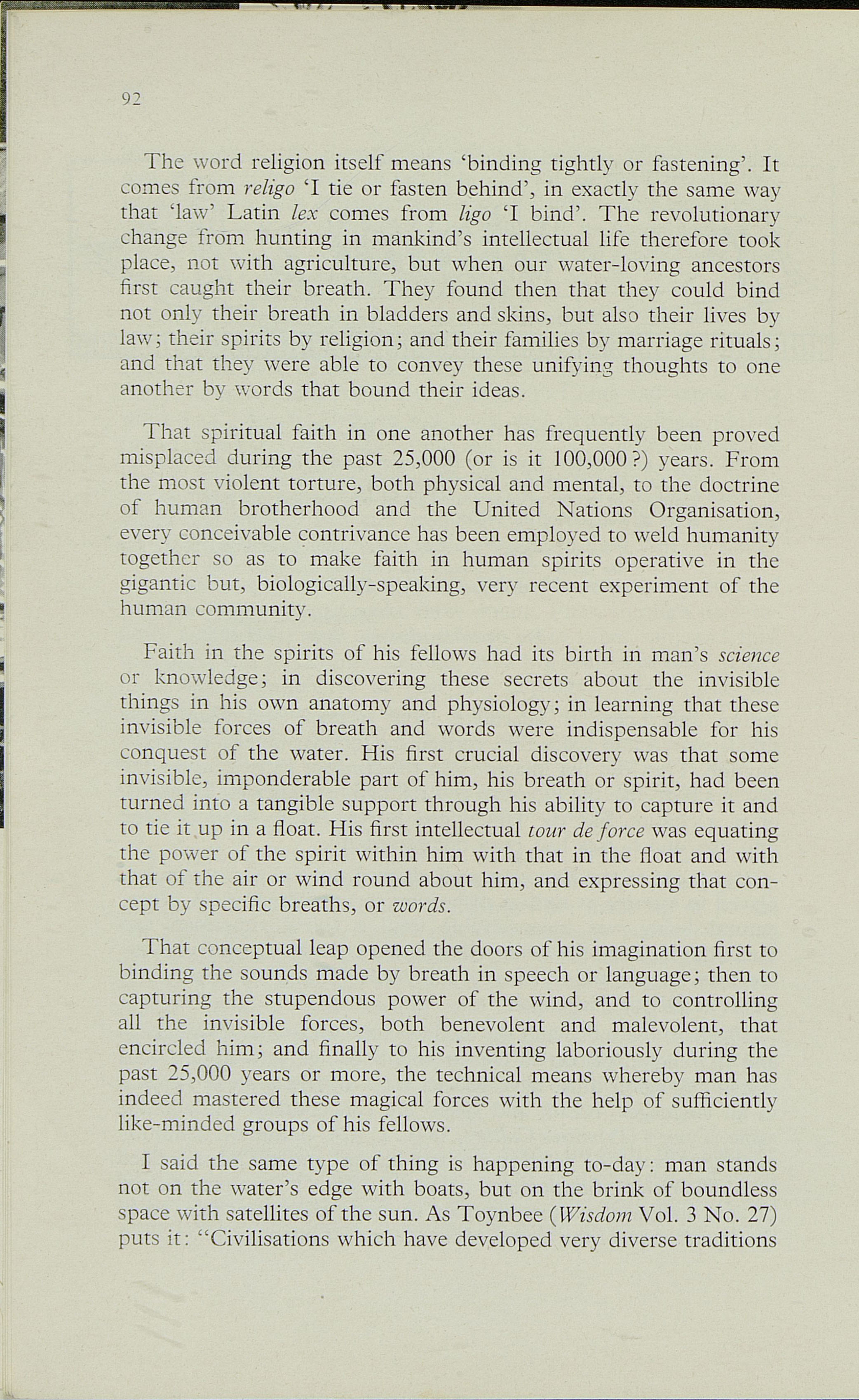 92

The word religion itself means 'binding tightly or fastening'. It comes from religo 'I tie or fasten behind', in exactly the same way that 'law' Latin lex comes from ligo 'I bind'. The revolutionary change from hunting in mankind's intellectual life therefore took place, not with agriculture, but when our water-loving ancestors first caught their breath. They found then that they could bind not only their breath in bladders and skins, but also their lives by law; their spirits by religion; and their families by marriage rituals; and that they were able to convey these unifying thoughts to one another by words that bound their ideas.

That spiritual faith in one another has frequently been proved misplaced during the past 25,000 (or is it 100,000?) years. From the most violent torture, both physical and mental, to the doctrine of human brotherhood and the United Nations Organisation, every conceivable contrivance has been employed to weld humanity together so as to make faith in human spirits operative in the gigantic but, biologically-speaking, very recent experiment of the human community.

Faith in the spirits of his fellows had its birth in man's science or knowledge; in discovering these secrets about the invisible things in his own anatomy and physiology; in learning that these invisible forces of breath and words were indispensable for his conquest of the water. His first crucial discovery was that some invisible, imponderable part of him, his breath or spirit, had been turned into a tangible support through his ability to capture it and to tie it up in a float. His first intellectual tour de force was equating the power of the spirit within him with that in the float and with that of the air or wind round about him, and expressing that concept by specific breaths, or words.

That conceptual leap opened the doors of his imagination first to binding the sounds made by breath in speech or language; then to capturing the stupendous power of the wind, and to controlling all the invisible forces, both benevolent and malevolent, that encircled him; and finally to his inventing laboriously during the past 25,000 years or more, the technical means whereby man has indeed mastered these magical forces with the help of sufficiently like-minded groups of his fellows.

I said the same type of thing is happening to-day: man stands not on the water's edge with boats, but on the brink of boundless space with satellites of the sun. As Toynbee (Wisdom Vol. 3 No. 27) puts it: "Civilisations which have developed very diverse traditions